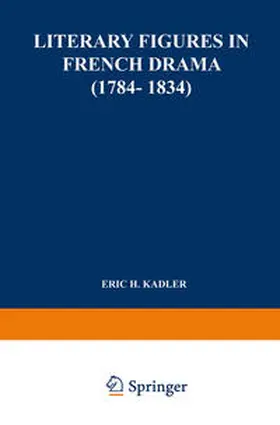 LITERARY FIGURES IN FRENCH DRAMA (1784- 1834)

ERIC H. KADLER

Springer